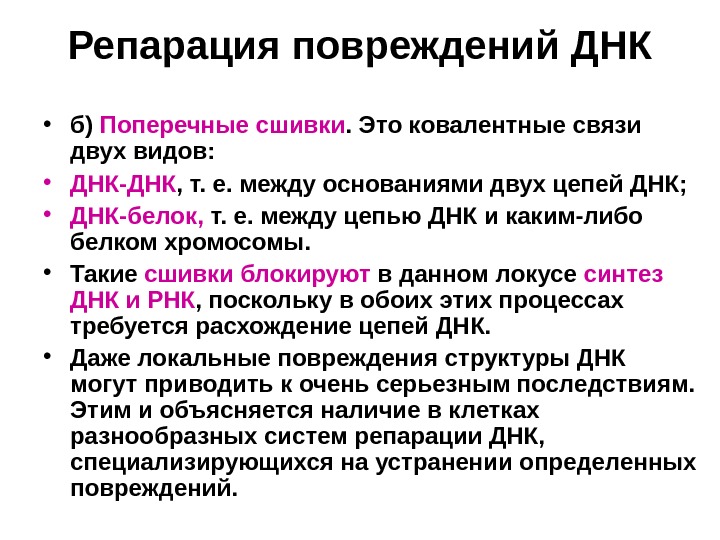 Репарация повреждений ДНК

• б) Поперечные сшивки. Это ковалентные связи двух видов:

• ДНК-ДНК, т. е. между основаниями двух цепей ДНК;

• ДНК-белок, т. е. между цепью ДНК и каким-либо белком хромосомы.

• Такие сшивки блокируют в данном локусе синтез ДНК и РНК, поскольку в обоих этих процессах требуется расхождение цепей ДНК.

• Даже локальные повреждения структуры ДНК могут приводить к очень серьезным последствиям. Этим и объясняется наличие в клетках разнообразных систем репарации ДНК, специализирующихся на устранении определенных повреждений.